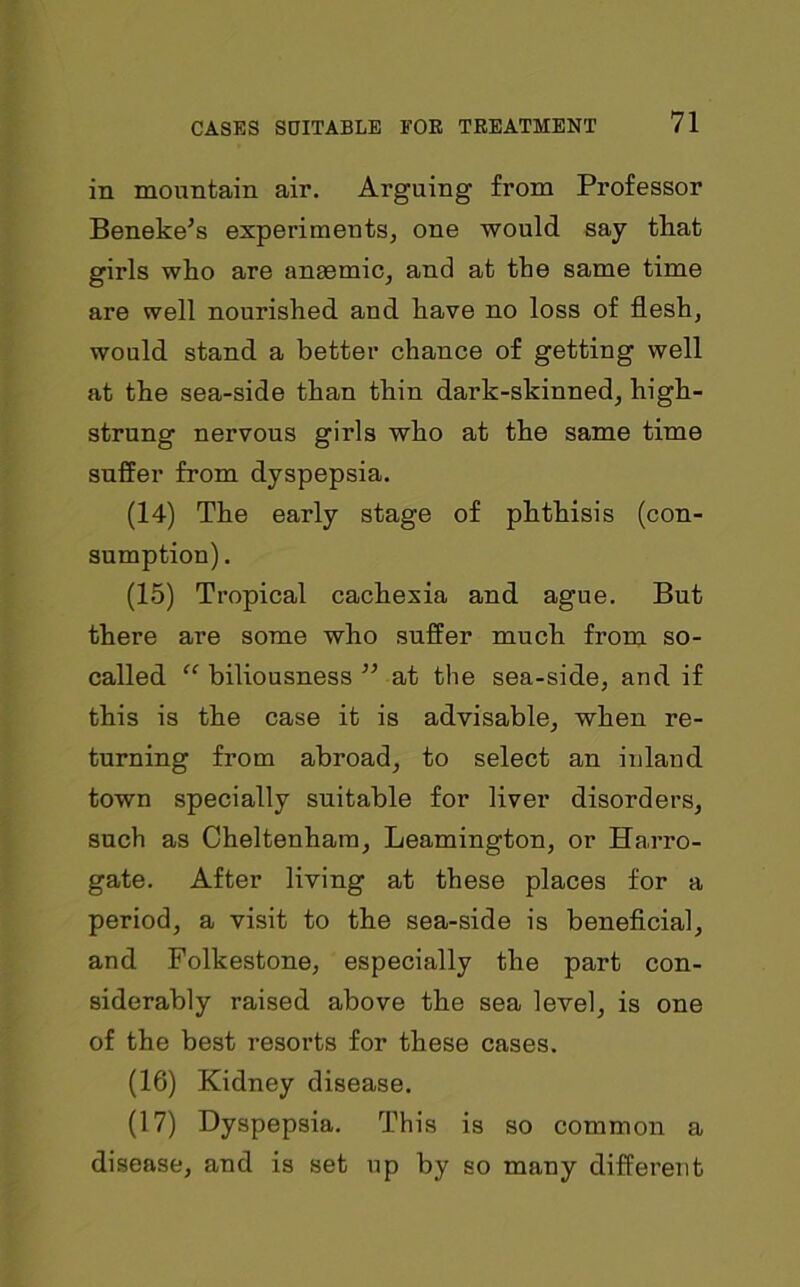 CASES SUITABLE FOR TREATMENT 71

in mountain air. Arguing from Professor Beneke's experiments, one would say that girls who are anæmic, and at the same time are well nourished and have no loss of flesh, would stand a better chance of getting well at the sea-side than thin dark-skinned, high-strung nervous girls who at the same time suffer from dyspepsia.

(14) The early stage of phthisis (consumption).

(15) Tropical cachexia and ague. But there are some who suffer much from so-called "biliousness" at the sea-side, and if this is the case it is advisable, when returning from abroad, to select an inland town specially suitable for liver disorders, such as Cheltenham, Leamington, or Harrogate. After living at these places for a period, a visit to the sea-side is beneficial, and Folkestone, especially the part considerably raised above the sea level, is one of the best resorts for these cases.

(16) Kidney disease.

(17) Dyspepsia. This is so common a disease, and is set up by so many different